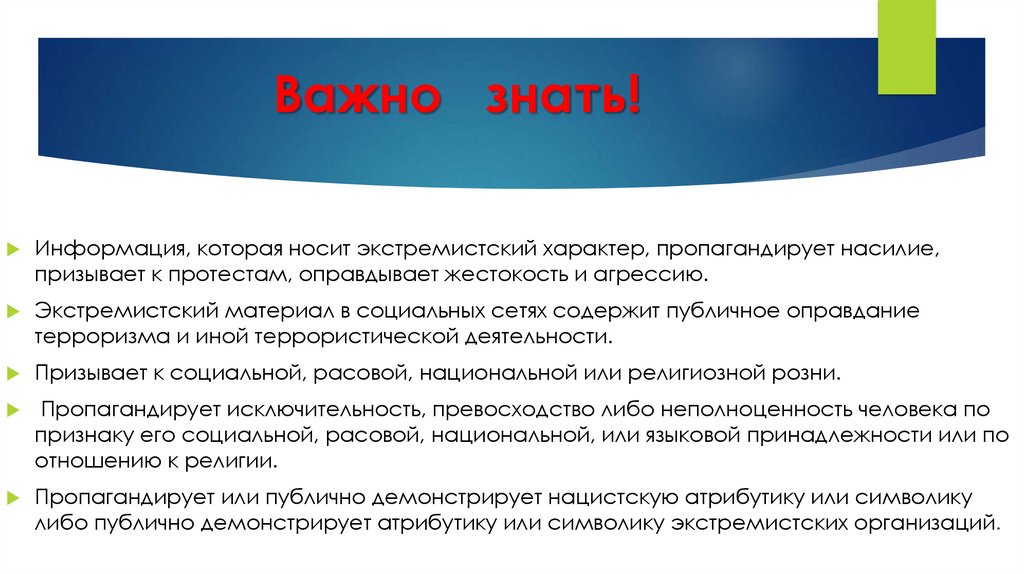 Важно знать!

Информация, которая носит экстремистский характер, пропагандирует насилие, призывает к протестам, оправдывает жестокость и агрессию.

Экстремистский материал в социальных сетях содержит публичное оправдание терроризма и иной террористической деятельности.

Призывает к социальной, расовой, национальной или религиозной розни.

Пропагандирует исключительность, превосходство либо неполноценность человека по признаку его социальной, расовой, национальной, или языковой принадлежности или по отношению к религии.

Пропагандирует или публично демонстрирует нацистскую атрибутику или символику либо публично демонстрирует атрибутику или символику экстремистских организаций.